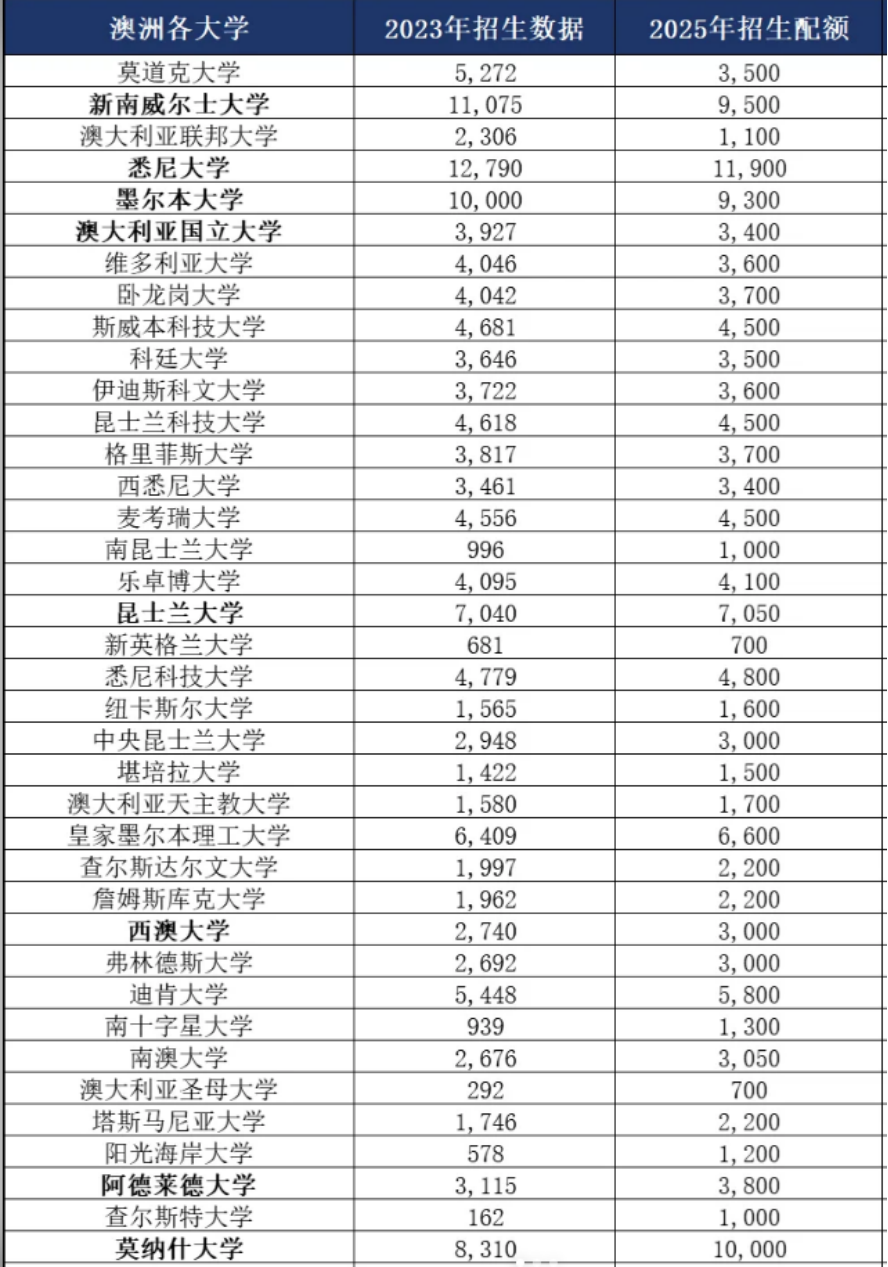 | 澳洲各大学 | 2023年招生数据 | 2025年招生配额 |
|---|---|---|
| 莫道克大学 | 5,272 | 3,500 |
| 新南威尔士大学 | 11,075 | 9,500 |
| 澳大利亚联邦大学 | 2,306 | 1,100 |
| 悉尼大学 | 12,790 | 11,900 |
| 墨尔本大学 | 10,000 | 9,300 |
| 澳大利亚国立大学 | 3,927 | 3,400 |
| 维多利亚大学 | 4,046 | 3,600 |
| 卧龙岗大学 | 4,042 | 3,700 |
| 斯威本科技大学 | 4,681 | 4,500 |
| 科廷大学 | 3,646 | 3,500 |
| 伊迪斯科文大学 | 3,722 | 3,600 |
| 昆士兰科技大学 | 4,618 | 4,500 |
| 格里菲斯大学 | 3,817 | 3,700 |
| 西悉尼大学 | 3,461 | 3,400 |
| 麦考瑞大学 | 4,556 | 4,500 |
| 南昆士兰大学 | 996 | 1,000 |
| 乐卓博大学 | 4,095 | 4,100 |
| 昆士兰大学 | 7,040 | 7,050 |
| 新英格兰大学 | 681 | 700 |
| 悉尼科技大学 | 4,779 | 4,800 |
| 纽卡斯尔大学 | 1,565 | 1,600 |
| 中央昆士兰大学 | 2,948 | 3,000 |
| 堪培拉大学 | 1,422 | 1,500 |
| 澳大利亚天主教大学 | 1,580 | 1,700 |
| 皇家墨尔本理工大学 | 6,409 | 6,600 |
| 查尔斯达尔文大学 | 1,997 | 2,200 |
| 詹姆斯库克大学 | 1,962 | 2,200 |
| 西澳大学 | 2,740 | 3,000 |
| 弗林德斯大学 | 2,692 | 3,000 |
| 迪肯大学 | 5,448 | 5,800 |
| 南十字星大学 | 939 | 1,300 |
| 南澳大学 | 2,676 | 3,050 |
| 澳大利亚圣母大学 | 292 | 700 |
| 塔斯马尼亚大学 | 1,746 | 2,200 |
| 阳光海岸大学 | 578 | 1,200 |
| 阿德莱德大学 | 3,115 | 3,800 |
| 查尔斯特大学 | 162 | 1,000 |
| 莫纳什大学 | 8,310 | 10,000 |